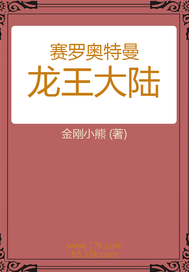 赛罗奥特曼
龙王大陆

金刚小熊 (著)

www.17k.com
h5.17k.com